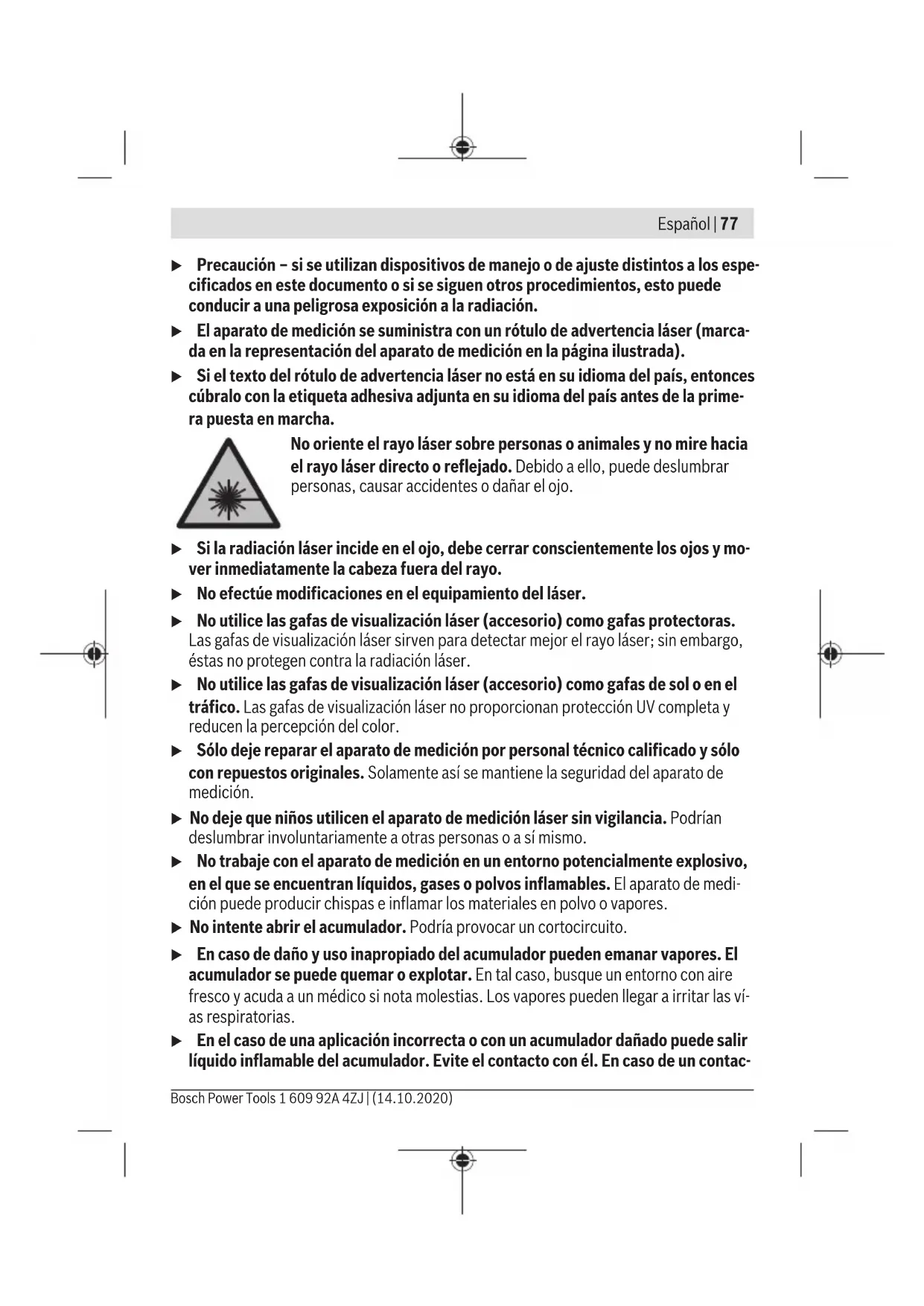 Español | 77

▶ Precaución – si se utilizan dispositivos de manejo o de ajuste distintos a los especificados en este documento o si se siguen otros procedimientos, esto puede conducir a una peligrosa exposición a la radiación.

▶ El aparato de medición se suministra con un rótulo de advertencia láser (marcada en la representación del aparato de medición en la página ilustrada).

▶ Si el texto del rótulo de advertencia láser no está en su idioma del país, entonces cúbralo con la etiqueta adhesiva adjunta en su idioma del país antes de la primera puesta en marcha.

No oriente el rayo láser sobre personas o animales y no mire hacia el rayo láser directo o reflejado. Debido a ello, puede deslumbrar personas, causar accidentes o dañar el ojo.

▶ Si la radiación láser incide en el ojo, debe cerrar conscientemente los ojos y mover inmediatamente la cabeza fuera del rayo.

▶ No efectúe modificaciones en el equipamiento del láser.

▶ No utilice las gafas de visualización láser (accesorio) como gafas protectoras. Las gafas de visualización láser sirven para detectar mejor el rayo láser; sin embargo, éstas no protegen contra la radiación láser.

▶ No utilice las gafas de visualización láser (accesorio) como gafas de sol o en el tráfico. Las gafas de visualización láser no proporcionan protección UV completa y reducen la percepción del color.

▶ Sólo deje reparar el aparato de medición por personal técnico calificado y sólo con repuestos originales. Solamente así se mantiene la seguridad del aparato de medición.

▶ No deje que niños utilicen el aparato de medición láser sin vigilancia. Podrían deslumbrar involuntariamente a otras personas o a sí mismo.

▶ No trabaje con el aparato de medición en un entorno potencialmente explosivo, en el que se encuentran líquidos, gases o polvos inflamables. El aparato de medición puede producir chispas e inflamar los materiales en polvo o vapores.

▶ No intente abrir el acumulador. Podría provocar un cortocircuito.

▶ En caso de daño y uso inapropiado del acumulador pueden emanar vapores. El acumulador se puede quemar o explotar. En tal caso, busque un entorno con aire fresco y acuda a un médico si nota molestias. Los vapores pueden llegar a irritar las vías respiratorias.

▶ En el caso de una aplicación incorrecta o con un acumulador dañado puede salir líquido inflamable del acumulador. Evite el contacto con él. En caso de un contac-

Bosch Power Tools 1 609 92A 4ZJ | (14.10.2020)